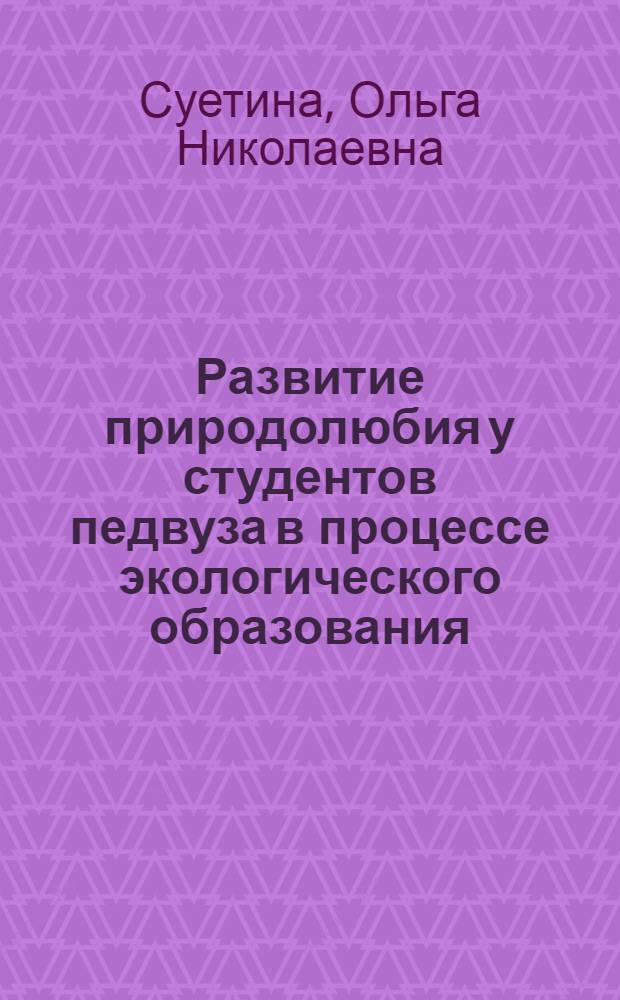 Суетина, Ольга Николаевна

Развитие природолюбия у студентов педвуза в процессе экологического образования